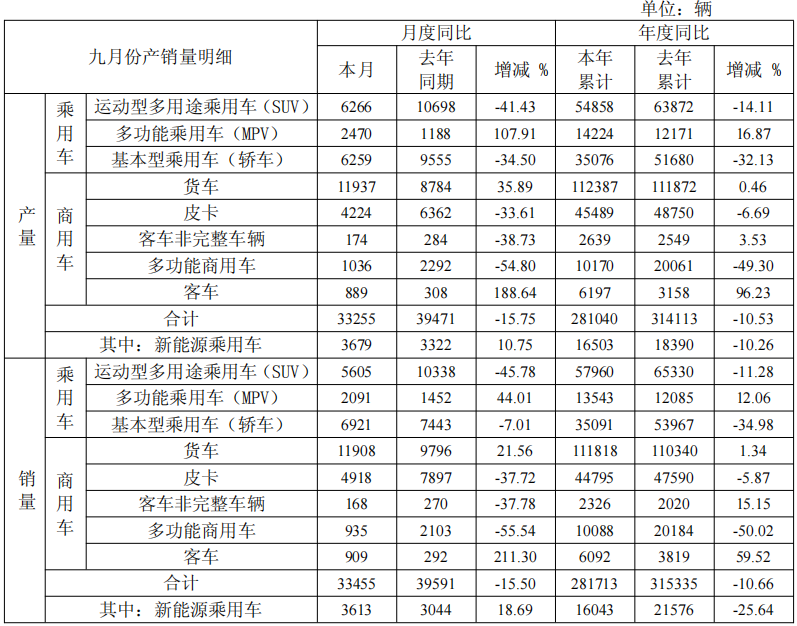 单位：辆

| 九月份产销量明细 | | | 月度同比 | | | 年度同比 | | |
|---|---|---|---|---|---|---|---|---|
| | | | 本月 | 去年同期 | 增减 % | 本年累计 | 去年累计 | 增减 % |
| 产量 | 乘用车 | 运动型多用途乘用车（SUV） | 6266 | 10698 | -41.43 | 54858 | 63872 | -14.11 |
| | | 多功能乘用车（MPV） | 2470 | 1188 | 107.91 | 14224 | 12171 | 16.87 |
| | | 基本型乘用车（轿车） | 6259 | 9555 | -34.50 | 35076 | 51680 | -32.13 |
| | 商用车 | 货车 | 11937 | 8784 | 35.89 | 112387 | 111872 | 0.46 |
| | | 皮卡 | 4224 | 6362 | -33.61 | 45489 | 48750 | -6.69 |
| | | 客车非完整车辆 | 174 | 284 | -38.73 | 2639 | 2549 | 3.53 |
| | | 多功能商用车 | 1036 | 2292 | -54.80 | 10170 | 20061 | -49.30 |
| | | 客车 | 889 | 308 | 188.64 | 6197 | 3158 | 96.23 |
| | 合计 | | 33255 | 39471 | -15.75 | 281040 | 314113 | -10.53 |
| | 其中：新能源乘用车 | | 3679 | 3322 | 10.75 | 16503 | 18390 | -10.26 |
| 销量 | 乘用车 | 运动型多用途乘用车（SUV） | 5605 | 10338 | -45.78 | 57960 | 65330 | -11.28 |
| | | 多功能乘用车（MPV） | 2091 | 1452 | 44.01 | 13543 | 12085 | 12.06 |
| | | 基本型乘用车（轿车） | 6921 | 7443 | -7.01 | 35091 | 53967 | -34.98 |
| | 商用车 | 货车 | 11908 | 9796 | 21.56 | 111818 | 110340 | 1.34 |
| | | 皮卡 | 4918 | 7897 | -37.72 | 44795 | 47590 | -5.87 |
| | | 客车非完整车辆 | 168 | 270 | -37.78 | 2326 | 2020 | 15.15 |
| | | 多功能商用车 | 935 | 2103 | -55.54 | 10088 | 20184 | -50.02 |
| | | 客车 | 909 | 292 | 211.30 | 6092 | 3819 | 59.52 |
| | 合计 | | 33455 | 39591 | -15.50 | 281713 | 315335 | -10.66 |
| | 其中：新能源乘用车 | | 3613 | 3044 | 18.69 | 16043 | 21576 | -25.64 |